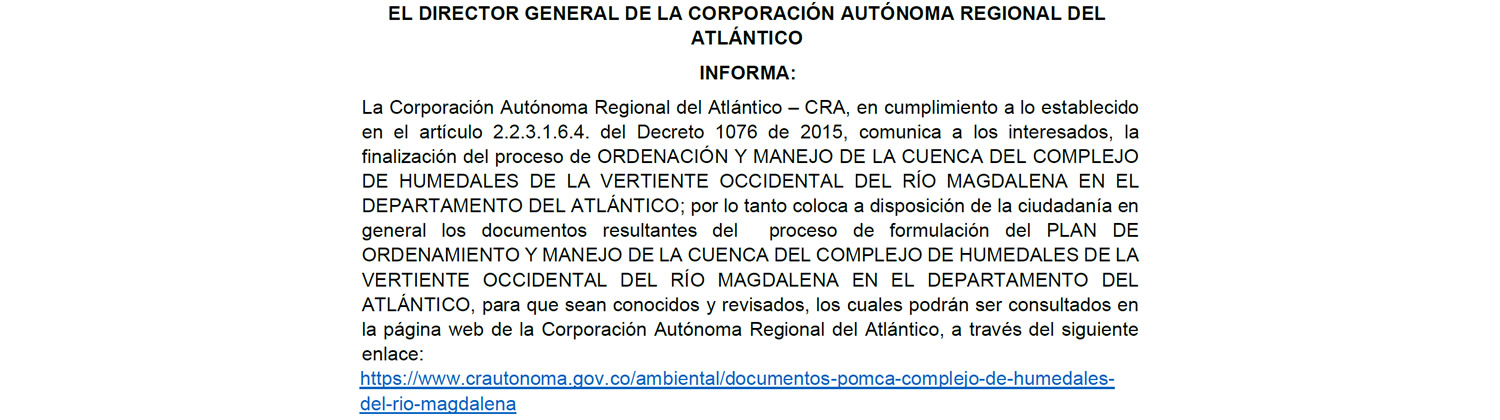 EL DIRECTOR GENERAL DE LA CORPORACIÓN AUTÓNOMA REGIONAL DEL ATLÁNTICO

INFORMA:

La Corporación Autónoma Regional del Atlántico – CRA, en cumplimiento a lo establecido en el artículo 2.2.3.1.6.4. del Decreto 1076 de 2015, comunica a los interesados, la finalización del proceso de ORDENACIÓN Y MANEJO DE LA CUENCA DEL COMPLEJO DE HUMEDALES DE LA VERTIENTE OCCIDENTAL DEL RÍO MAGDALENA EN EL DEPARTAMENTO DEL ATLÁNTICO; por lo tanto coloca a disposición de la ciudadanía en general los documentos resultantes del proceso de formulación del PLAN DE ORDENAMIENTO Y MANEJO DE LA CUENCA DEL COMPLEJO DE HUMEDALES DE LA VERTIENTE OCCIDENTAL DEL RÍO MAGDALENA EN EL DEPARTAMENTO DEL ATLÁNTICO, para que sean conocidos y revisados, los cuales podrán ser consultados en la página web de la Corporación Autónoma Regional del Atlántico, a través del siguiente enlace:
https://www.crautonoma.gov.co/ambiental/documentos-pomca-complejo-de-humedales-del-rio-magdalena